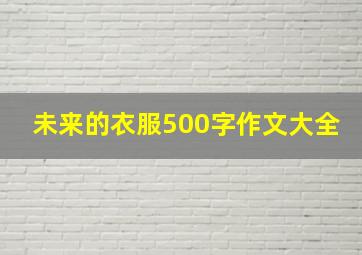 未来的衣服500字作文大全